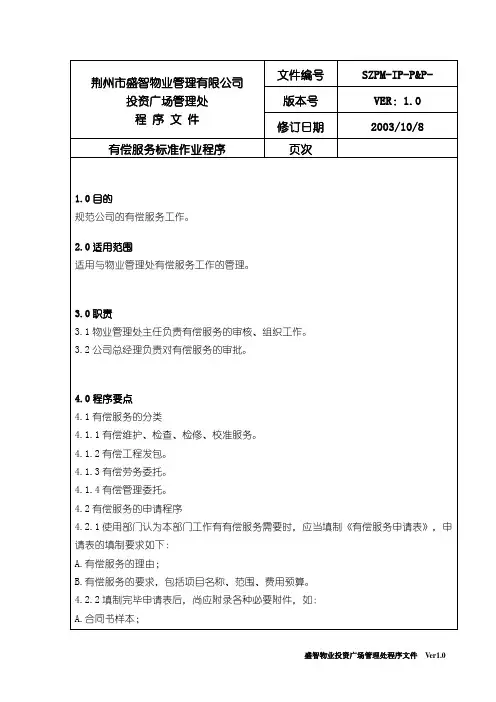 | 荆州市盛智物业管理有限公司 投资广场管理处 程 序 文 件 | 文件编号 | SZPM-IP-P&P- |
|---|---|---|
| | 版本号 | VER：1.0 |
| | 修订日期 | 2003/10/8 |
| 有偿服务标准作业程序 | 页次 | |

1.0 目的
规范公司的有偿服务工作。

2.0 适用范围
适用与物业管理处有偿服务工作的管理。

3.0 职责
3.1 物业管理处主任负责有偿服务的审核、组织工作。
3.2 公司总经理负责对有偿服务的审批。

4.0 程序要点
4.1 有偿服务的分类
4.1.1 有偿维护、检查、检修、校准服务。
4.1.2 有偿工程发包。
4.1.3 有偿劳务委托。
4.1.4 有偿管理委托。
4.2 有偿服务的申请程序
4.2.1 使用部门认为本部门工作有有偿服务需要时，应当填制《有偿服务申请表》，申请表的填制要求如下：
A. 有偿服务的理由；
B. 有偿服务的要求，包括项目名称、范围、费用预算。
4.2.2 填制完毕申请表后，尚应附录各种必要附件，如：
A. 合同书样本；

盛智物业投资广场管理处程序文件 Ver1.0